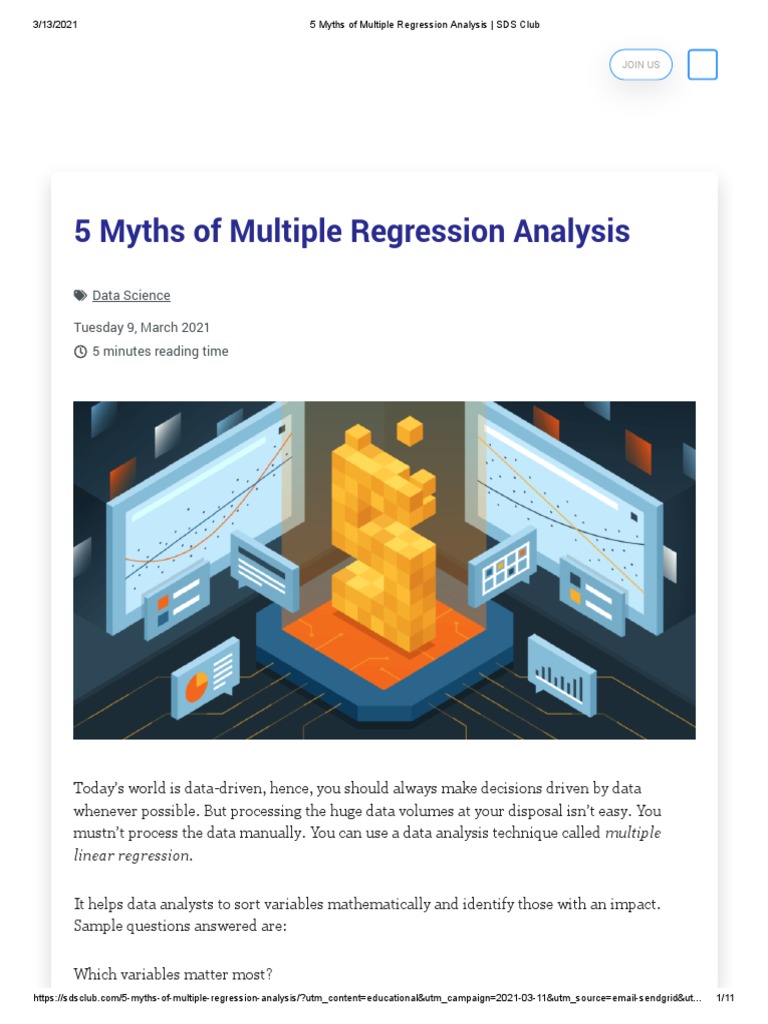 3/13/2021 5 Myths of Multiple Regression Analysis | SDS Club

JOIN US

5 Myths of Multiple Regression Analysis

Data Science

Tuesday 9, March 2021

5 minutes reading time

Today's world is data-driven, hence, you should always make decisions driven by data whenever possible. But processing the huge data volumes at your disposal isn't easy. You mustn't process the data manually. You can use a data analysis technique called multiple linear regression.

It helps data analysts to sort variables mathematically and identify those with an impact. Sample questions answered are:

Which variables matter most?

https://sdsclub.com/5-myths-of-multiple-regression-analysis/?utm_content=educational&utm_campaign=2021-03-11&utm_source=email-sendgrid&ut... 1/11